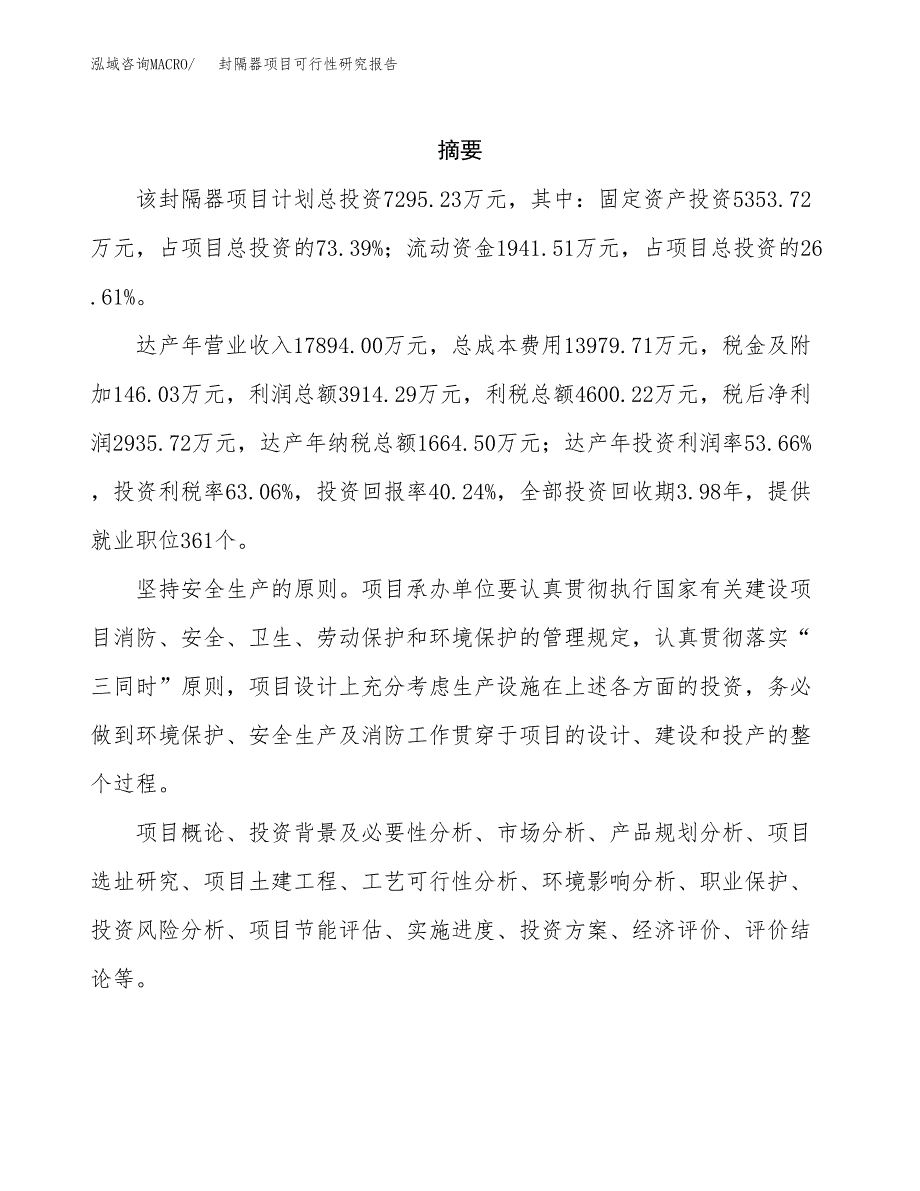 泓域咨询MACRO/　封隔器项目可行性研究报告

摘要

该封隔器项目计划总投资7295.23万元，其中：固定资产投资5353.72万元，占项目总投资的73.39%；流动资金1941.51万元，占项目总投资的26.61%。

达产年营业收入17894.00万元，总成本费用13979.71万元，税金及附加146.03万元，利润总额3914.29万元，利税总额4600.22万元，税后净利润2935.72万元，达产年纳税总额1664.50万元；达产年投资利润率53.66%，投资利税率63.06%，投资回报率40.24%，全部投资回收期3.98年，提供就业职位361个。

坚持安全生产的原则。项目承办单位要认真贯彻执行国家有关建设项目消防、安全、卫生、劳动保护和环境保护的管理规定，认真贯彻落实“三同时”原则，项目设计上充分考虑生产设施在上述各方面的投资，务必做到环境保护、安全生产及消防工作贯穿于项目的设计、建设和投产的整个过程。

项目概论、投资背景及必要性分析、市场分析、产品规划分析、项目选址研究、项目土建工程、工艺可行性分析、环境影响分析、职业保护、投资风险分析、项目节能评估、实施进度、投资方案、经济评价、评价结论等。